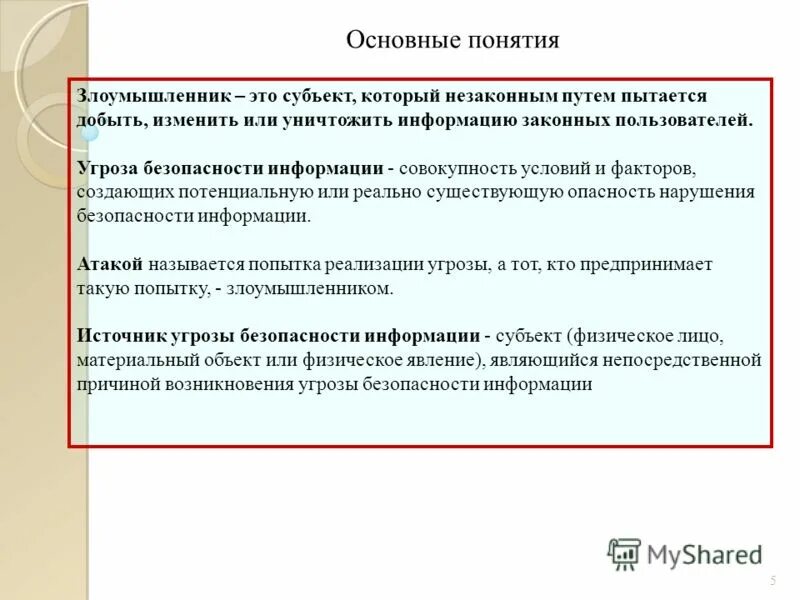 Основные понятия

Злоумышленник – это субъект, который незаконным путем пытается добыть, изменить или уничтожить информацию законных пользователей.

Угроза безопасности информации - совокупность условий и факторов, создающих потенциальную или реально существующую опасность нарушения безопасности информации.

Атакой называется попытка реализации угрозы, а тот, кто предпринимает такую попытку, - злоумышленником.

Источник угрозы безопасности информации - субъект (физическое лицо, материальный объект или физическое явление), являющийся непосредственной причиной возникновения угрозы безопасности информации

MyShared

5